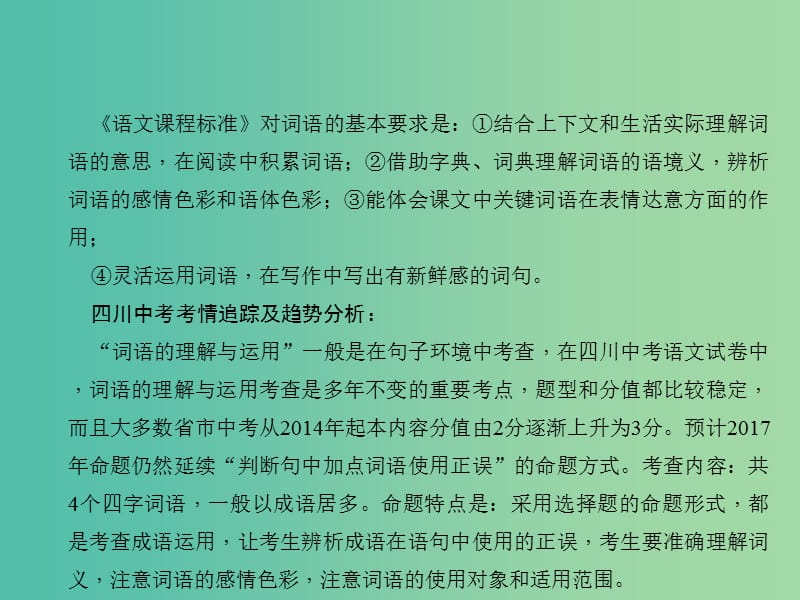 《语文课程标准》对词语的基本要求是：①结合上下文和生活实际理解词语的意思，在阅读中积累词语；②借助字典、词典理解词语的语境义，辨析词语的感情色彩和语体色彩；③能体会课文中关键词语在表情达意方面的作用；

④灵活运用词语，在写作中写出有新鲜感的词句。

四川中考考情追踪及趋势分析：

“词语的理解与运用”一般是在句子环境中考查，在四川中考语文试卷中，词语的理解与运用考查是多年不变的重要考点，题型和分值都比较稳定，而且大多数省市中考从2014年起本内容分值由2分逐渐上升为3分。预计2017年命题仍然延续“判断句中加点词语使用正误”的命题方式。考查内容：共4个四字词语，一般以成语居多。命题特点是：采用选择题的命题形式，都是考查成语运用，让考生辨析成语在语句中使用的正误，考生要准确理解词义，注意词语的感情色彩，注意词语的使用对象和适用范围。